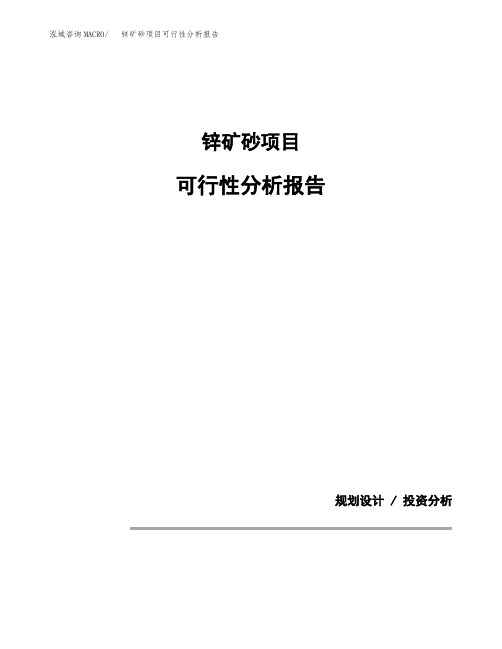 泓域咨询MACRO/ 锌矿砂项目可行性分析报告

锌矿砂项目

可行性分析报告

规划设计 / 投资分析